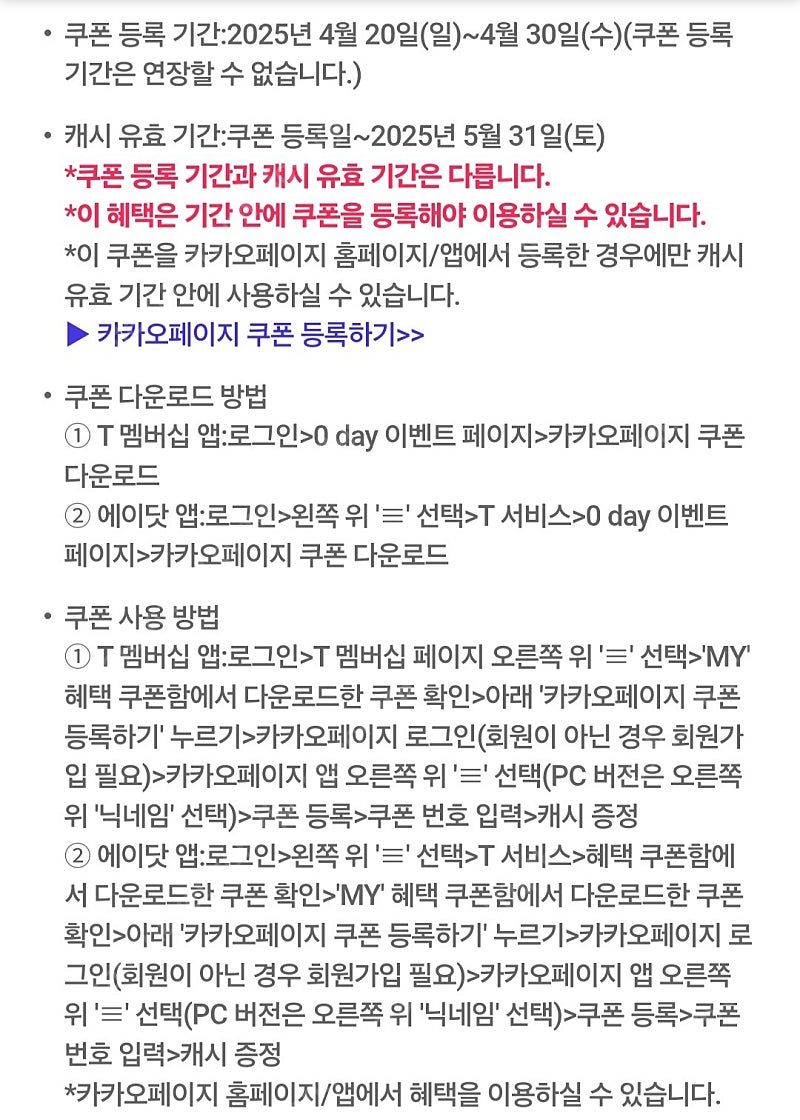 • 쿠폰 등록 기간:2025년 4월 20일(일)~4월 30일(수)(쿠폰 등록 기간은 연장할 수 없습니다.)

• 캐시 유효 기간:쿠폰 등록일~2025년 5월 31일(토)
*쿠폰 등록 기간과 캐시 유효 기간은 다릅니다.
*이 혜택은 기간 안에 쿠폰을 등록해야 이용하실 수 있습니다.
*이 쿠폰을 카카오페이지 홈페이지/앱에서 등록한 경우에만 캐시 유효 기간 안에 사용하실 수 있습니다.
▶ 카카오페이지 쿠폰 등록하기>>

• 쿠폰 다운로드 방법
① T 멤버십 앱:로그인>0 day 이벤트 페이지>카카오페이지 쿠폰 다운로드
② 에이닷 앱:로그인>왼쪽 위 '≡' 선택>T 서비스>0 day 이벤트 페이지>카카오페이지 쿠폰 다운로드

• 쿠폰 사용 방법
① T 멤버십 앱:로그인>T 멤버십 페이지 오른쪽 위 '≡' 선택>'MY' 혜택 쿠폰함에서 다운로드한 쿠폰 확인>아래 '카카오페이지 쿠폰 등록하기' 누르기>카카오페이지 로그인(회원이 아닌 경우 회원가입 필요)>카카오페이지 앱 오른쪽 위 '≡' 선택(PC 버전은 오른쪽 위 '닉네임' 선택)>쿠폰 등록>쿠폰 번호 입력>캐시 증정
② 에이닷 앱:로그인>왼쪽 위 '≡' 선택>T 서비스>혜택 쿠폰함에서 다운로드한 쿠폰 확인>'MY' 혜택 쿠폰함에서 다운로드한 쿠폰 확인>아래 '카카오페이지 쿠폰 등록하기' 누르기>카카오페이지 로그인(회원이 아닌 경우 회원가입 필요)>카카오페이지 앱 오른쪽 위 '≡' 선택(PC 버전은 오른쪽 위 '닉네임' 선택)>쿠폰 등록>쿠폰 번호 입력>캐시 증정
*카카오페이지 홈페이지/앱에서 혜택을 이용하실 수 있습니다.